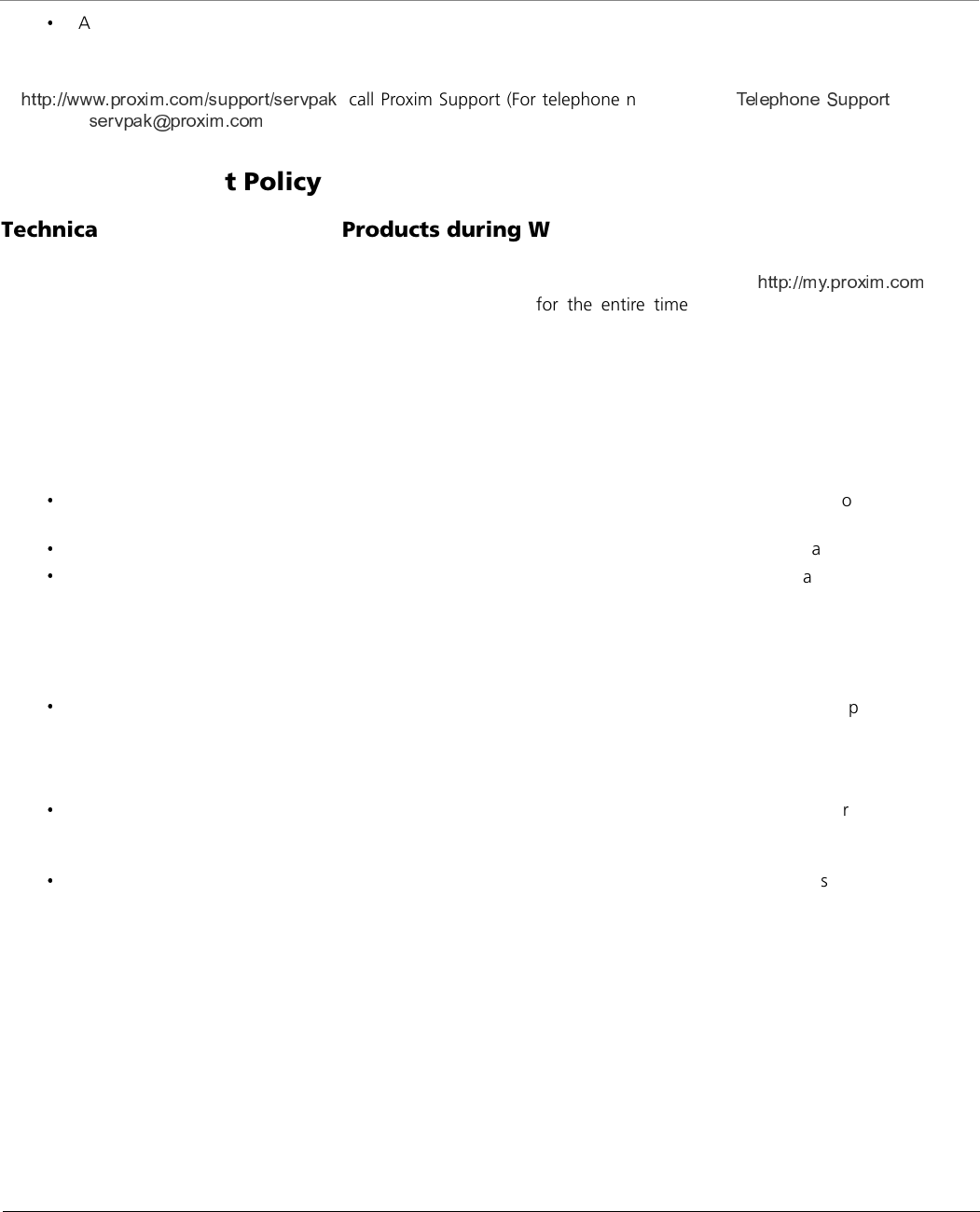 • A

http://www.proxim.com/support/servpak call Proxim Support (For telephone n Telephone Support servpak@proxim.com

t Policy

Technica Products during W

http://my.proxim.com for the entire time

• o

• a

• a

• p

• r

• s